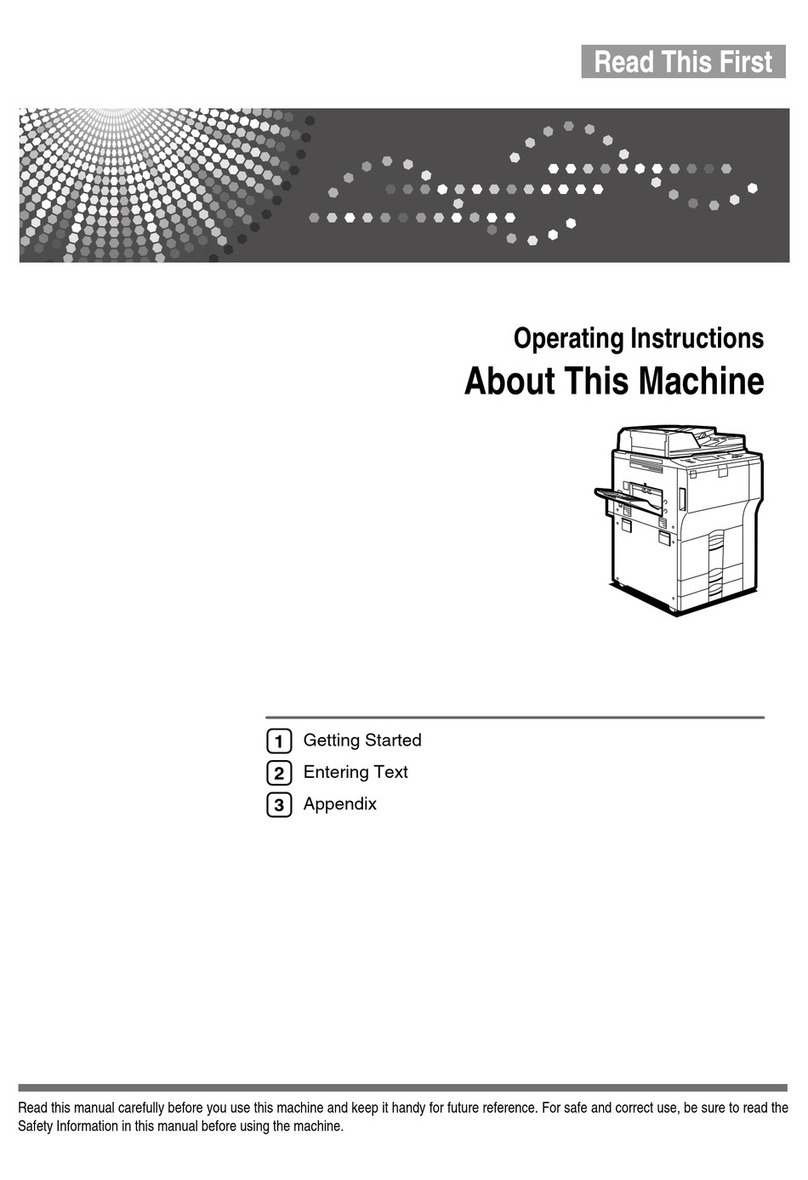 Read This First

Operating Instructions
About This Machine

1 Getting Started
2 Entering Text
3 Appendix

Read this manual carefully before you use this machine and keep it handy for future reference. For safe and correct use, be sure to read the Safety Information in this manual before using the machine.